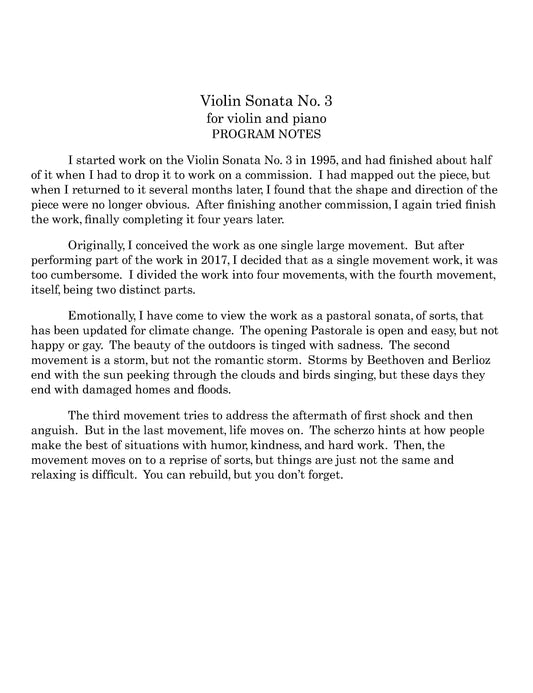 Violin Sonata No. 3
for violin and piano
PROGRAM NOTES

I started work on the Violin Sonata No. 3 in 1995, and had finished about half of it when I had to drop it to work on a commission. I had mapped out the piece, but when I returned to it several months later, I found that the shape and direction of the piece were no longer obvious. After finishing another commission, I again tried finish the work, finally completing it four years later.

Originally, I conceived the work as one single large movement. But after performing part of the work in 2017, I decided that as a single movement work, it was too cumbersome. I divided the work into four movements, with the fourth movement, itself, being two distinct parts.

Emotionally, I have come to view the work as a pastoral sonata, of sorts, that has been updated for climate change. The opening Pastorale is open and easy, but not happy or gay. The beauty of the outdoors is tinged with sadness. The second movement is a storm, but not the romantic storm. Storms by Beethoven and Berlioz end with the sun peeking through the clouds and birds singing, but these days they end with damaged homes and floods.

The third movement tries to address the aftermath of first shock and then anguish. But in the last movement, life moves on. The scherzo hints at how people make the best of situations with humor, kindness, and hard work. Then, the movement moves on to a reprise of sorts, but things are just not the same and relaxing is difficult. You can rebuild, but you don't forget.